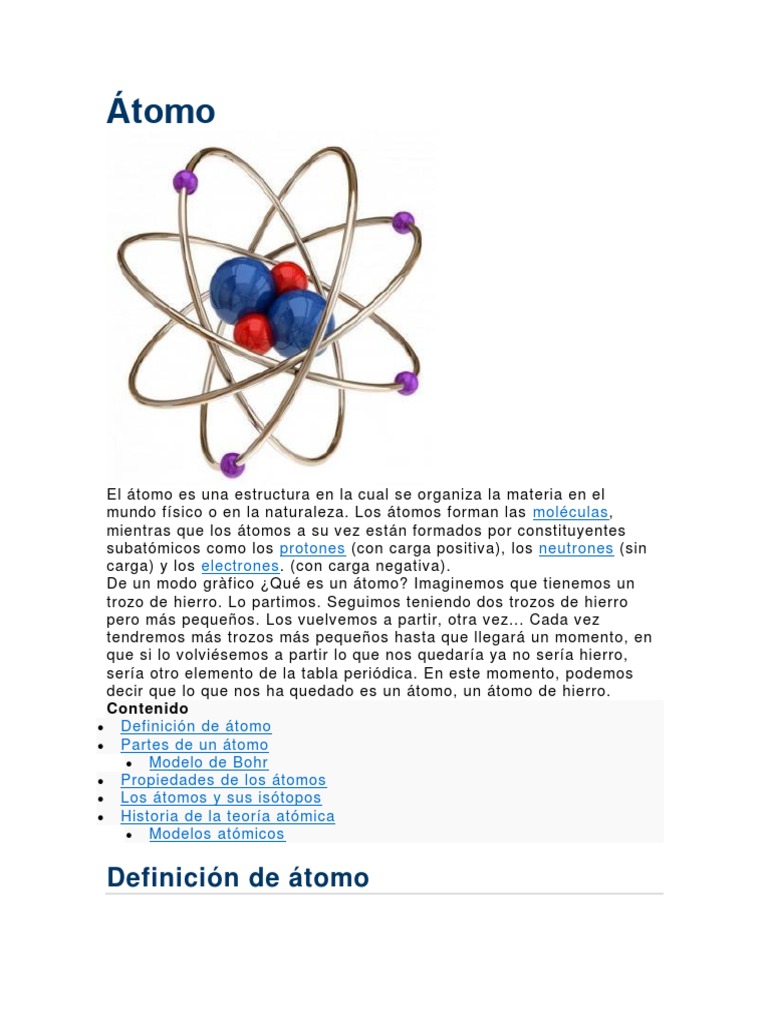 Átomo

El átomo es una estructura en la cual se organiza la materia en el mundo físico o en la naturaleza. Los átomos forman las moléculas, mientras que los átomos a su vez están formados por constituyentes subatómicos como los protones (con carga positiva), los neutrones (sin carga) y los electrones. (con carga negativa).
De un modo gràfico ¿Qué es un átomo? Imaginemos que tienemos un trozo de hierro. Lo partimos. Seguimos teniendo dos trozos de hierro pero más pequeños. Los vuelvemos a partir, otra vez... Cada vez tendremos más trozos más pequeños hasta que llegará un momento, en que si lo volviésemos a partir lo que nos quedaría ya no sería hierro, sería otro elemento de la tabla periódica. En este momento, podemos decir que lo que nos ha quedado es un átomo, un átomo de hierro.

Contenido
- Definición de átomo
- Partes de un átomo
  - Modelo de Bohr
- Propiedades de los átomos
- Los átomos y sus isótopos
- Historia de la teoría atómica
  - Modelos atómicos

Definición de átomo